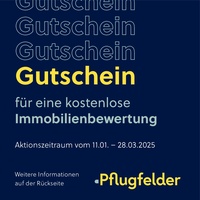 Gutschein
Gutschein
Gutschein
Gutschein

für eine kostenlose
Immobilienbewertung

Aktionszeitraum vom 11.01. – 28.03.2025

Weitere Informationen auf der Rückseite

Pflugfelder